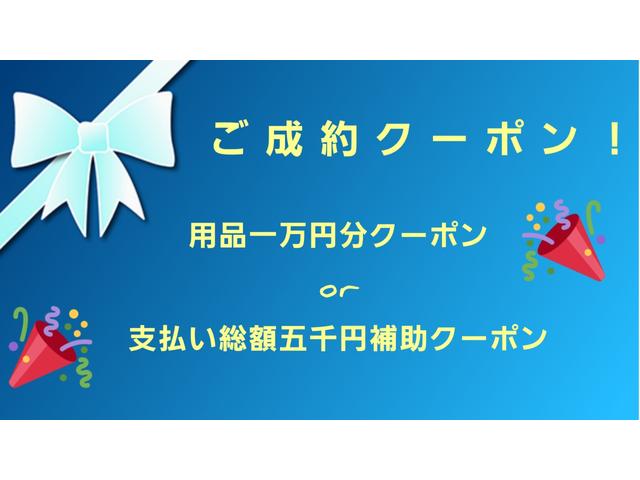 ご成約クーポン！

用品一万円分クーポン

or

支払い総額五千円補助クーポン